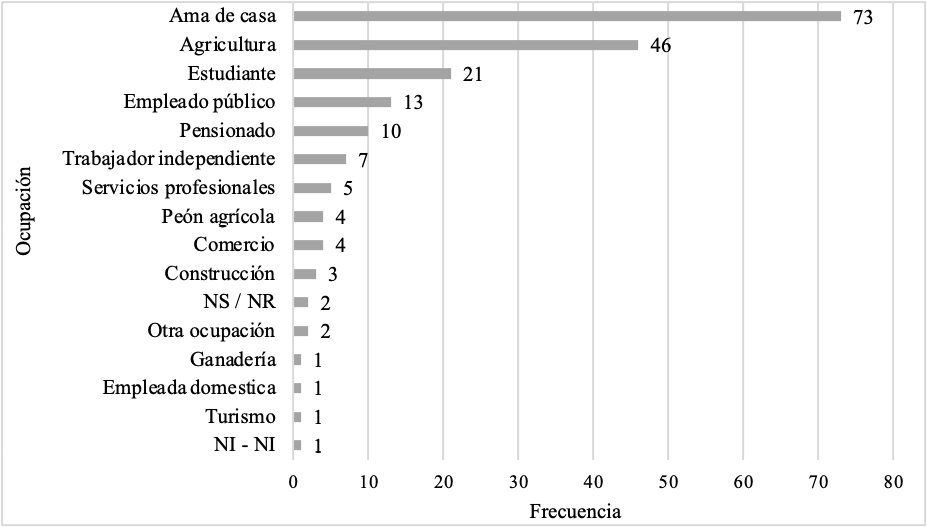 Ocupación

Ama de casa 73
Agricultura 46
Estudiante 21
Empleado público 13
Pensionado 10
Trabajador independiente 7
Servicios profesionales 5
Peón agrícola 4
Comercio 4
Construcción 3
NS / NR 2
Otra ocupación 2
Ganadería 1
Empleada domestica 1
Turismo 1
NI - NI 1

0 10 20 30 40 50 60 70 80

Frecuencia